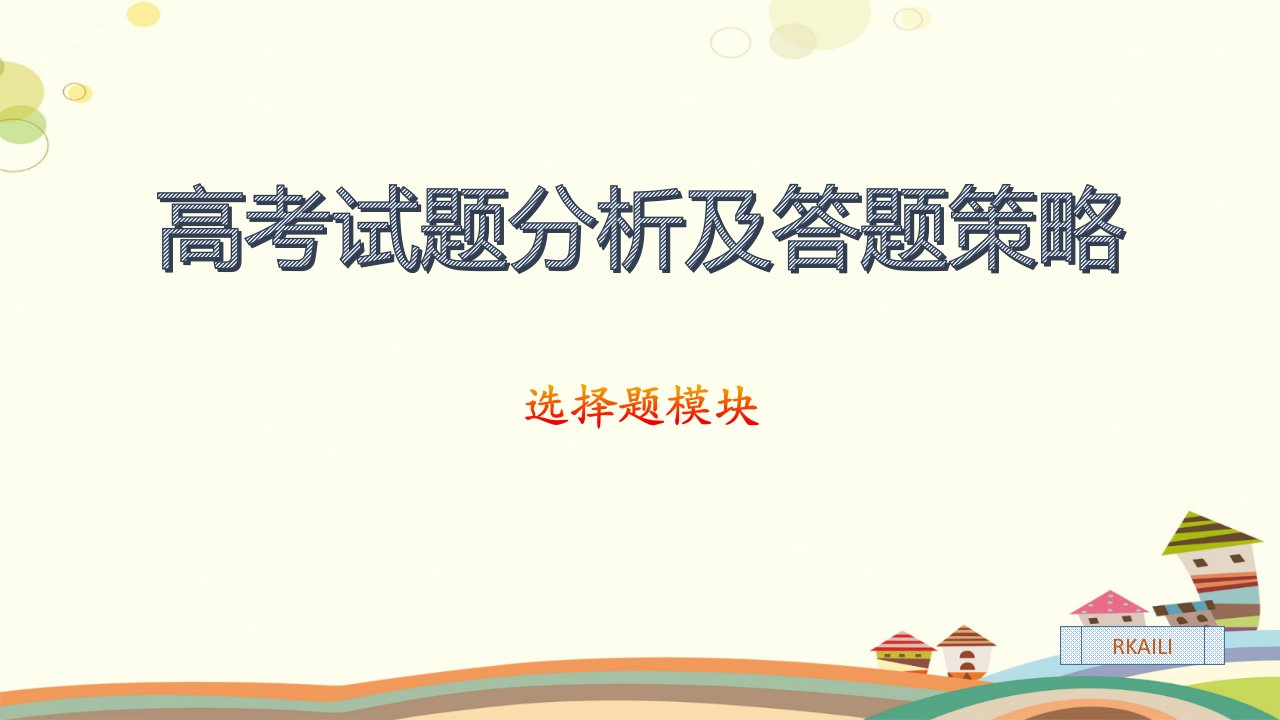 高考试题分析及答题策略

选择题模块

RKAILI